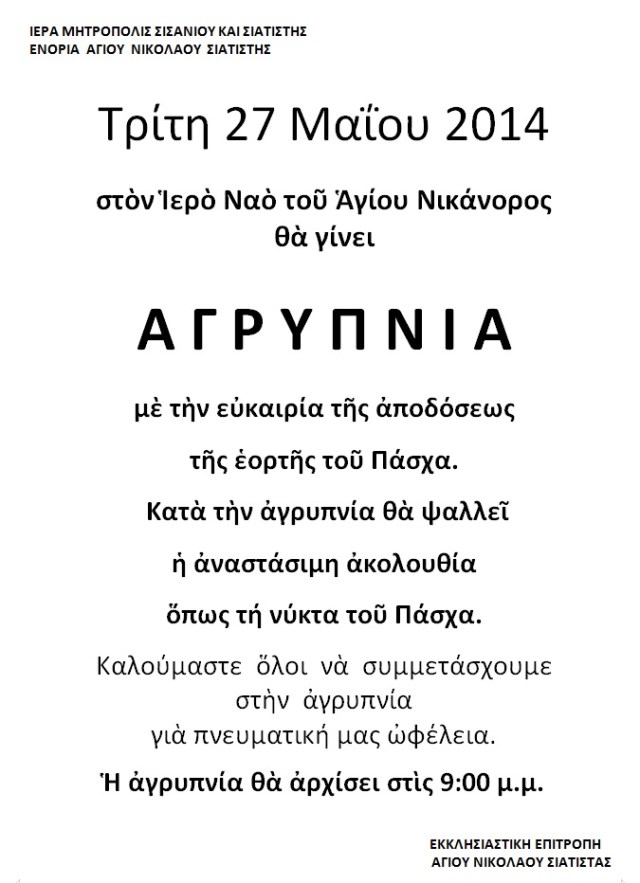 ΙΕΡΑ ΜΗΤΡΟΠΟΛΙΣ ΣΙΣΑΝΙΟΥ ΚΑΙ ΣΙΑΤΙΣΤΗΣ
ΕΝΟΡΙΑ ΑΓΙΟΥ ΝΙΚΟΛΑΟΥ ΣΙΑΤΙΣΤΗΣ

Τρίτη 27 Μαΐου 2014

στὸν Ἱερὸ Ναὸ τοῦ Ἁγίου Νικάνορος
θὰ γίνει

ΑΓΡΥΠΝΙΑ

μὲ τὴν εὐκαιρία τῆς ἀποδόσεως
τῆς ἑορτῆς τοῦ Πάσχα.
Κατὰ τὴν ἀγρυπνία θὰ ψαλλεῖ
ἡ ἀναστάσιμη ἀκολουθία
ὅπως τή νύκτα τοῦ Πάσχα.

Καλούμαστε ὅλοι νὰ συμμετάσχουμε στὴν ἀγρυπνία γιὰ πνευματική μας ὠφέλεια.

Ἡ ἀγρυπνία θὰ ἀρχίσει στὶς 9:00 μ.μ.

ΕΚΚΛΗΣΙΑΣΤΙΚΗ ΕΠΙΤΡΟΠΗ
ΑΓΙΟΥ ΝΙΚΟΛΑΟΥ ΣΙΑΤΙΣΤΑΣ